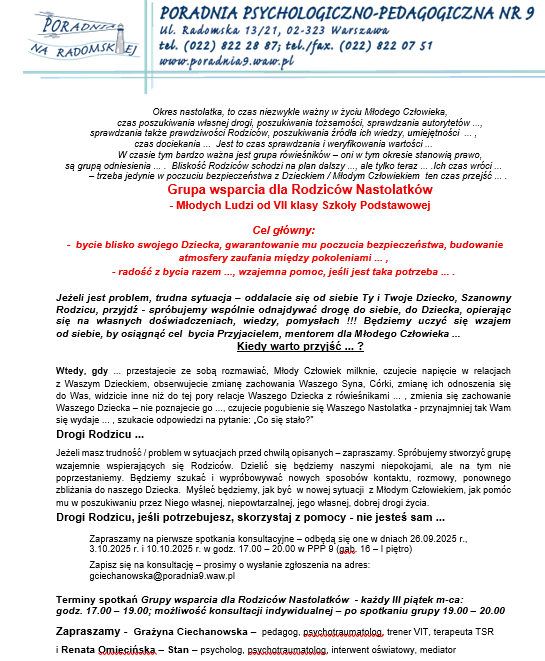 PORADNIA NA RADOMSKIEJ

PORADNIA PSYCHOLOGICZNO-PEDAGOGICZNA NR 9
Ul. Radomska 13/21, 02-323 Warszawa
tel. (022) 822 28 87; tel./fax. (022) 822 07 51
www.poradnia9.waw.pl

Okres nastolatka, to czas niezwykle ważny w życiu Młodego Człowieka, czas poszukiwania własnej drogi, poszukiwania tożsamości, sprawdzania autorytetów ..., sprawdzania także prawdziwości Rodziców, poszukiwania źródła ich wiedzy, umiejętności ... , czas dociekania ... Jest to czas sprawdzania i weryfikowania wartości ...
W czasie tym bardzo ważna jest grupa rówieśników – oni w tym okresie stanowią prawo, są grupą odniesienia ... . Bliskość Rodziców schodzi na plan dalszy ..., ale tylko teraz ... .Ich czas wróci ... – trzeba jedynie w poczuciu bezpieczeństwa z Dzieckiem / Młodym Człowiekiem ten czas przejść ... .

Grupa wsparcia dla Rodziców Nastolatków
- Młodych Ludzi od VII klasy Szkoły Podstawowej

Cel główny:
- bycie blisko swojego Dziecka, gwarantowanie mu poczucia bezpieczeństwa, budowanie atmosfery zaufania między pokoleniami ... ,
- radość z bycia razem ..., wzajemna pomoc, jeśli jest taka potrzeba ... .

Jeżeli jest problem, trudna sytuacja – oddalacie się od siebie Ty i Twoje Dziecko, Szanowny Rodzicu, przyjdź - spróbujemy wspólnie odnajdywać drogę do siebie, do Dziecka, opierając się na własnych doświadczeniach, wiedzy, pomysłach !!! Będziemy uczyć się wzajem od siebie, by osiągnąć cel bycia Przyjacielem, mentorem dla Młodego Człowieka ...

Kiedy warto przyjść ... ?

Wtedy, gdy ... przestajecie ze sobą rozmawiać, Młody Człowiek milknie, czujecie napięcie w relacjach z Waszym Dzieckiem, obserwujecie zmianę zachowania Waszego Syna, Córki, zmianę ich odnoszenia się do Was, widzicie inne niż do tej pory relacje Waszego Dziecka z rówieśnikami ... , zmienia się zachowanie Waszego Dziecka – nie poznajecie go ..., czujecie pogubienie się Waszego Nastolatka - przynajmniej tak Wam się wydaje ... , szukacie odpowiedzi na pytanie: „Co się stało?"

Drogi Rodzicu ...

Jeżeli masz trudność / problem w sytuacjach przed chwilą opisanych – zapraszamy. Spróbujemy stworzyć grupę wzajemnie wspierających się Rodziców. Dzielić się będziemy naszymi niepokojami, ale na tym nie poprzestaniemy. Będziemy szukać i wypróbowywać nowych sposobów kontaktu, rozmowy, ponownego zbliżania do naszego Dziecka. Myśleć będziemy, jak być w nowej sytuacji z Młodym Człowiekiem, jak pomóc mu w poszukiwaniu przez Niego własnej, niepowtarzalnej, jego własnej, dobrej drogi życia.

Drogi Rodzicu, jeśli potrzebujesz, skorzystaj z pomocy - nie jesteś sam ...

Zapraszamy na pierwsze spotkania konsultacyjne – odbędą się one w dniach 26.09.2025 r., 3.10.2025 r. i 10.10.2025 r. w godz. 17.00 – 20.00 w PPP 9 (gab. 16 – I piętro)

Zapisz się na konsultację – prosimy o wysłanie zgłoszenia na adres: gciechanowska@poradnia9.waw.pl

Terminy spotkań Grupy wsparcia dla Rodziców Nastolatków - każdy III piątek m-ca: godz. 17.00 – 19.00; możliwość konsultacji indywidualnej – po spotkaniu grupy 19.00 – 20.00

Zapraszamy - Grażyna Ciechanowska – pedagog, psychotraumatolog, trener VIT, terapeuta TSR
i Renata Omiecińska – Stan – psycholog, psychotraumatolog, interwent oświatowy, mediator